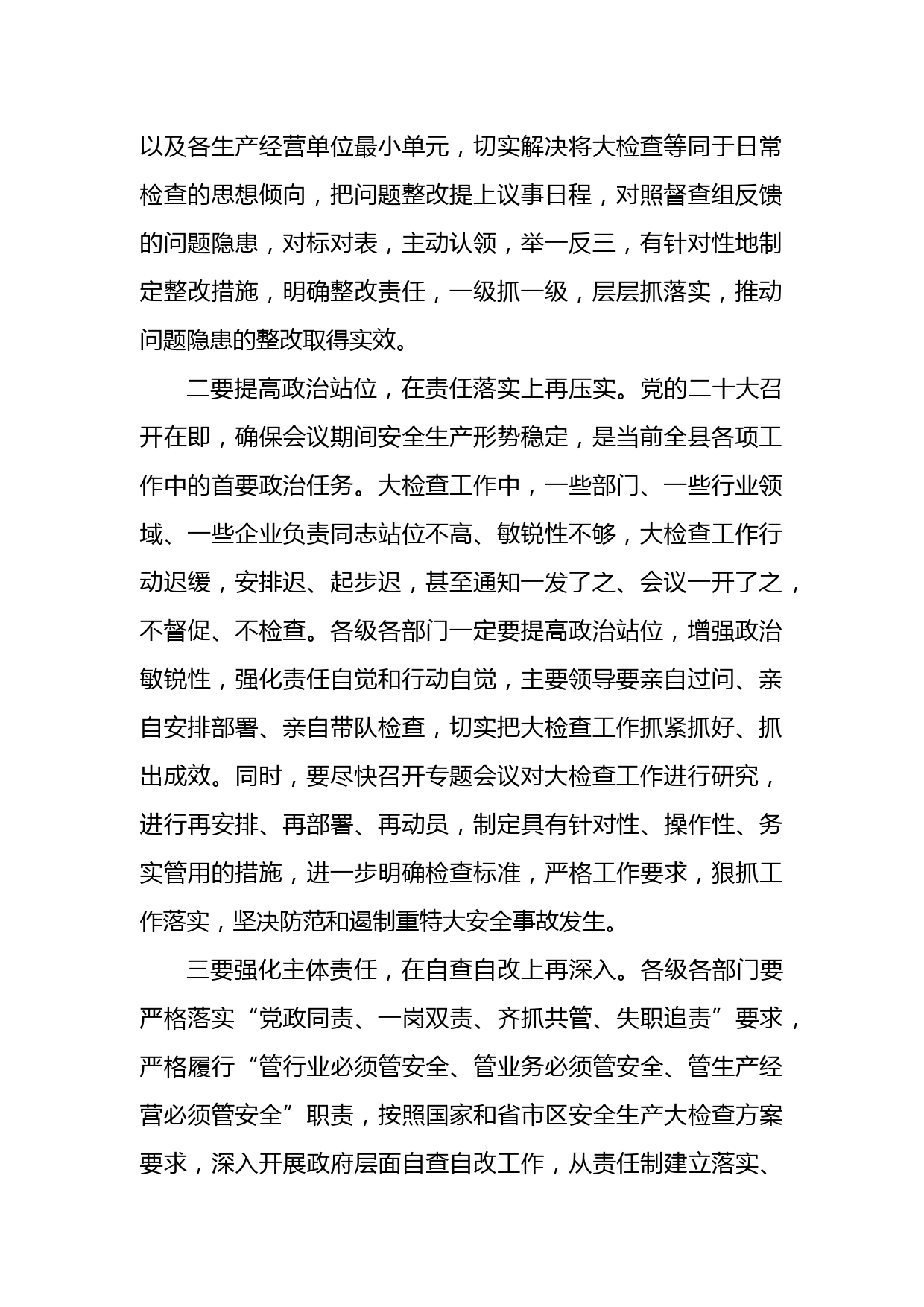 以及各生产经营单位最小单元，切实解决将大检查等同于日常检查的思想倾向，把问题整改提上议事日程，对照督查组反馈的问题隐患，对标对表，主动认领，举一反三，有针对性地制定整改措施，明确整改责任，一级抓一级，层层抓落实，推动问题隐患的整改取得实效。

二要提高政治站位，在责任落实上再压实。党的二十大召开在即，确保会议期间安全生产形势稳定，是当前全县各项工作中的首要政治任务。大检查工作中，一些部门、一些行业领域、一些企业负责同志站位不高、敏锐性不够，大检查工作行动迟缓，安排迟、起步迟，甚至通知一发了之、会议一开了之，不督促、不检查。各级各部门一定要提高政治站位，增强政治敏锐性，强化责任自觉和行动自觉，主要领导要亲自过问、亲自安排部署、亲自带队检查，切实把大检查工作抓紧抓好、抓出成效。同时，要尽快召开专题会议对大检查工作进行研究，进行再安排、再部署、再动员，制定具有针对性、操作性、务实管用的措施，进一步明确检查标准，严格工作要求，狠抓工作落实，坚决防范和遏制重特大安全事故发生。

三要强化主体责任，在自查自改上再深入。各级各部门要严格落实“党政同责、一岗双责、齐抓共管、失职追责”要求，严格履行“管行业必须管安全、管业务必须管安全、管生产经营必须管安全”职责，按照国家和省市区安全生产大检查方案要求，深入开展政府层面自查自改工作，从责任制建立落实、